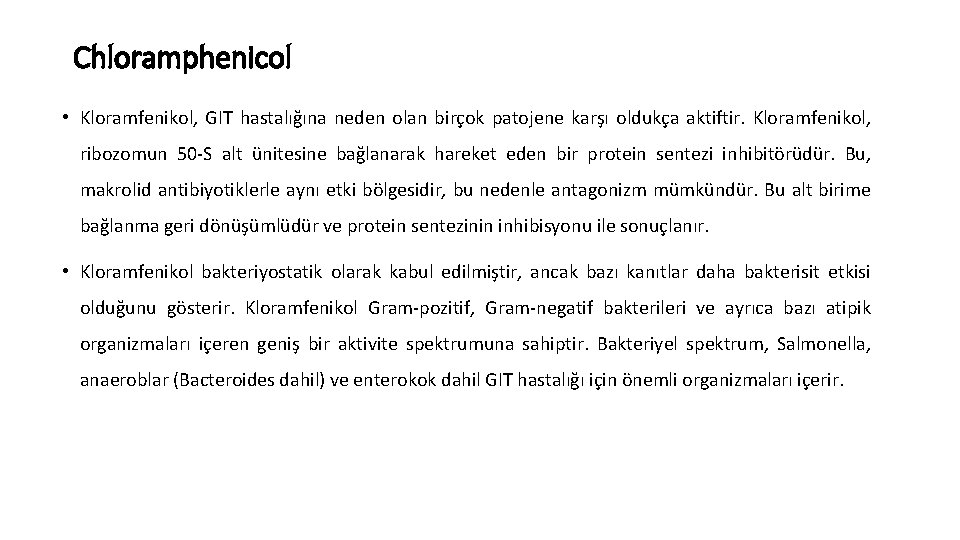 Chloramphenicol

• Kloramfenikol, GIT hastalığına neden olan birçok patojene karşı oldukça aktiftir. Kloramfenikol, ribozomun 50-S alt ünitesine bağlanarak hareket eden bir protein sentezi inhibitörüdür. Bu, makrolid antibiyotiklerle aynı etki bölgesidir, bu nedenle antagonizm mümkündür. Bu alt birime bağlanma geri dönüşümlüdür ve protein sentezinin inhibisyonu ile sonuçlanır.

• Kloramfenikol bakteriyostatik olarak kabul edilmiştir, ancak bazı kanıtlar daha bakterisit etkisi olduğunu gösterir. Kloramfenikol Gram-pozitif, Gram-negatif bakterileri ve ayrıca bazı atipik organizmaları içeren geniş bir aktivite spektrumuna sahiptir. Bakteriyel spektrum, Salmonella, anaeroblar (Bacteroides dahil) ve enterokok dahil GIT hastalığı için önemli organizmaları içerir.